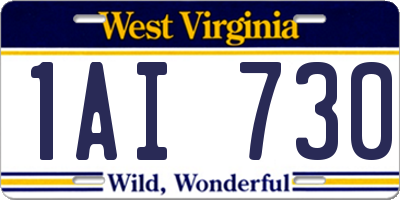 West Virginia

1AI 730

Wild, Wonderful